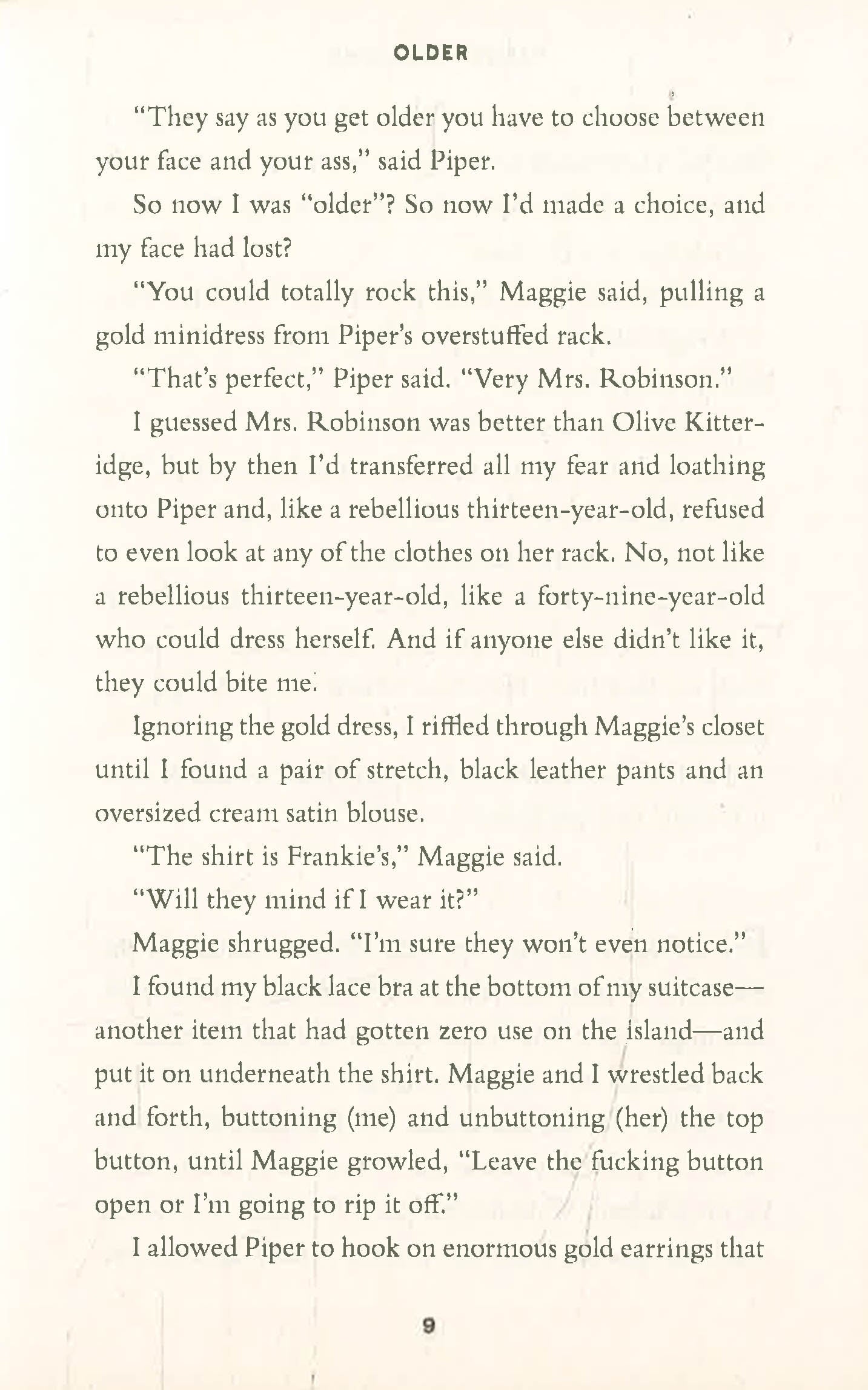 OLDER

"They say as you get older you have to choose between your face and your ass," said Piper.

So now I was "older"? So now I'd made a choice, and my face had lost?

"You could totally rock this," Maggie said, pulling a gold minidress from Piper's overstuffed rack.

"That's perfect," Piper said. "Very Mrs. Robinson."

I guessed Mrs. Robinson was better than Olive Kitteridge, but by then I'd transferred all my fear and loathing onto Piper and, like a rebellious thirteen-year-old, refused to even look at any of the clothes on her rack. No, not like a rebellious thirteen-year-old, like a forty-nine-year-old who could dress herself. And if anyone else didn't like it, they could bite me.

Ignoring the gold dress, I riffled through Maggie's closet until I found a pair of stretch, black leather pants and an oversized cream satin blouse.

"The shirt is Frankie's," Maggie said.

"Will they mind if I wear it?"

Maggie shrugged. "I'm sure they won't even notice."

I found my black lace bra at the bottom of my suitcase—another item that had gotten zero use on the island—and put it on underneath the shirt. Maggie and I wrestled back and forth, buttoning (me) and unbuttoning (her) the top button, until Maggie growled, "Leave the fucking button open or I'm going to rip it off."

I allowed Piper to hook on enormous gold earrings that

9